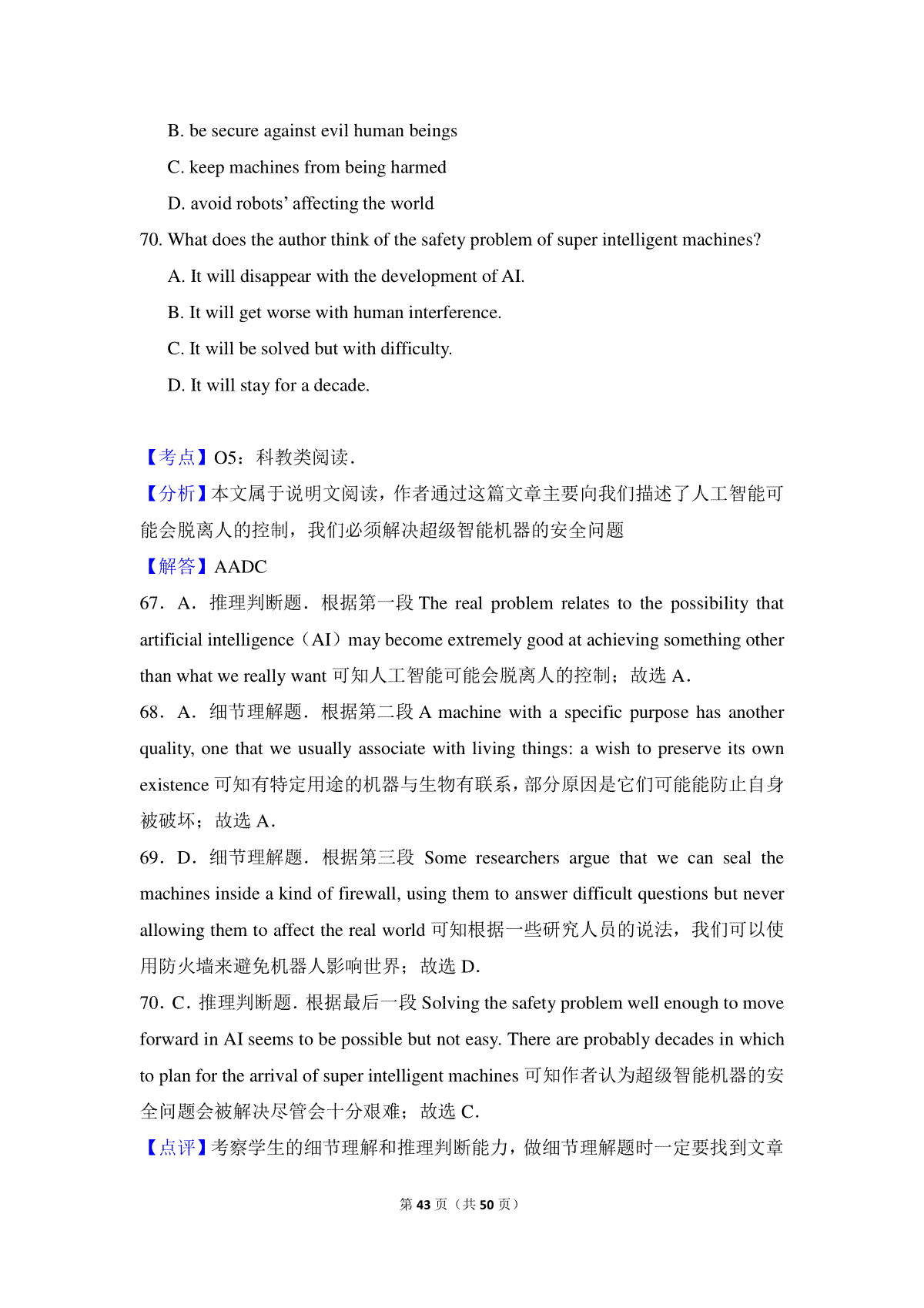 B. be secure against evil human beings

C. keep machines from being harmed

D. avoid robots' affecting the world

70. What does the author think of the safety problem of super intelligent machines?

A. It will disappear with the development of AI.

B. It will get worse with human interference.

C. It will be solved but with difficulty.

D. It will stay for a decade.

【考点】O5：科教类阅读．

【分析】本文属于说明文阅读，作者通过这篇文章主要向我们描述了人工智能可能会脱离人的控制，我们必须解决超级智能机器的安全问题

【解答】AADC

67．A．推理判断题．根据第一段 The real problem relates to the possibility that artificial intelligence（AI）may become extremely good at achieving something other than what we really want 可知人工智能可能会脱离人的控制；故选 A．

68．A．细节理解题．根据第二段 A machine with a specific purpose has another quality, one that we usually associate with living things: a wish to preserve its own existence 可知有特定用途的机器与生物有联系，部分原因是它们可能能防止自身被破坏；故选 A．

69．D．细节理解题．根据第三段 Some researchers argue that we can seal the machines inside a kind of firewall, using them to answer difficult questions but never allowing them to affect the real world 可知根据一些研究人员的说法，我们可以使用防火墙来避免机器人影响世界；故选 D．

70．C．推理判断题．根据最后一段 Solving the safety problem well enough to move forward in AI seems to be possible but not easy. There are probably decades in which to plan for the arrival of super intelligent machines 可知作者认为超级智能机器的安全问题会被解决尽管会十分艰难；故选 C．

【点评】考察学生的细节理解和推理判断能力，做细节理解题时一定要找到文章

第 43 页（共 50 页）